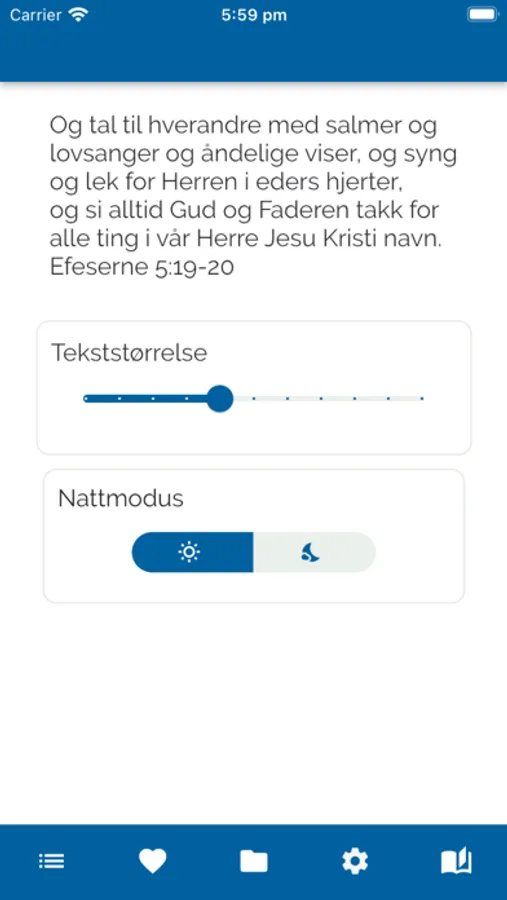 Carrier 5:59 pm

Og tal til hverandre med salmer og lovsanger og åndelige viser, og syng og lek for Herren i eders hjerter, og si alltid Gud og Faderen takk for alle ting i vår Herre Jesu Kristi navn. Efeserne 5:19-20

Tekststørrelse

Nattmodus